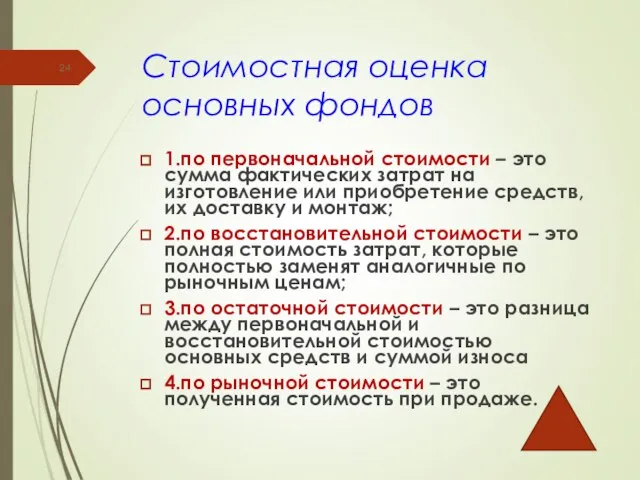 24

Стоимостная оценка основных фондов

1.по первоначальной стоимости – это сумма фактических затрат на изготовление или приобретение средств, их доставку и монтаж;

2.по восстановительной стоимости – это полная стоимость затрат, которые полностью заменят аналогичные по рыночным ценам;

3.по остаточной стоимости – это разница между первоначальной и восстановительной стоимостью основных средств и суммой износа

4.по рыночной стоимости – это полученная стоимость при продаже.